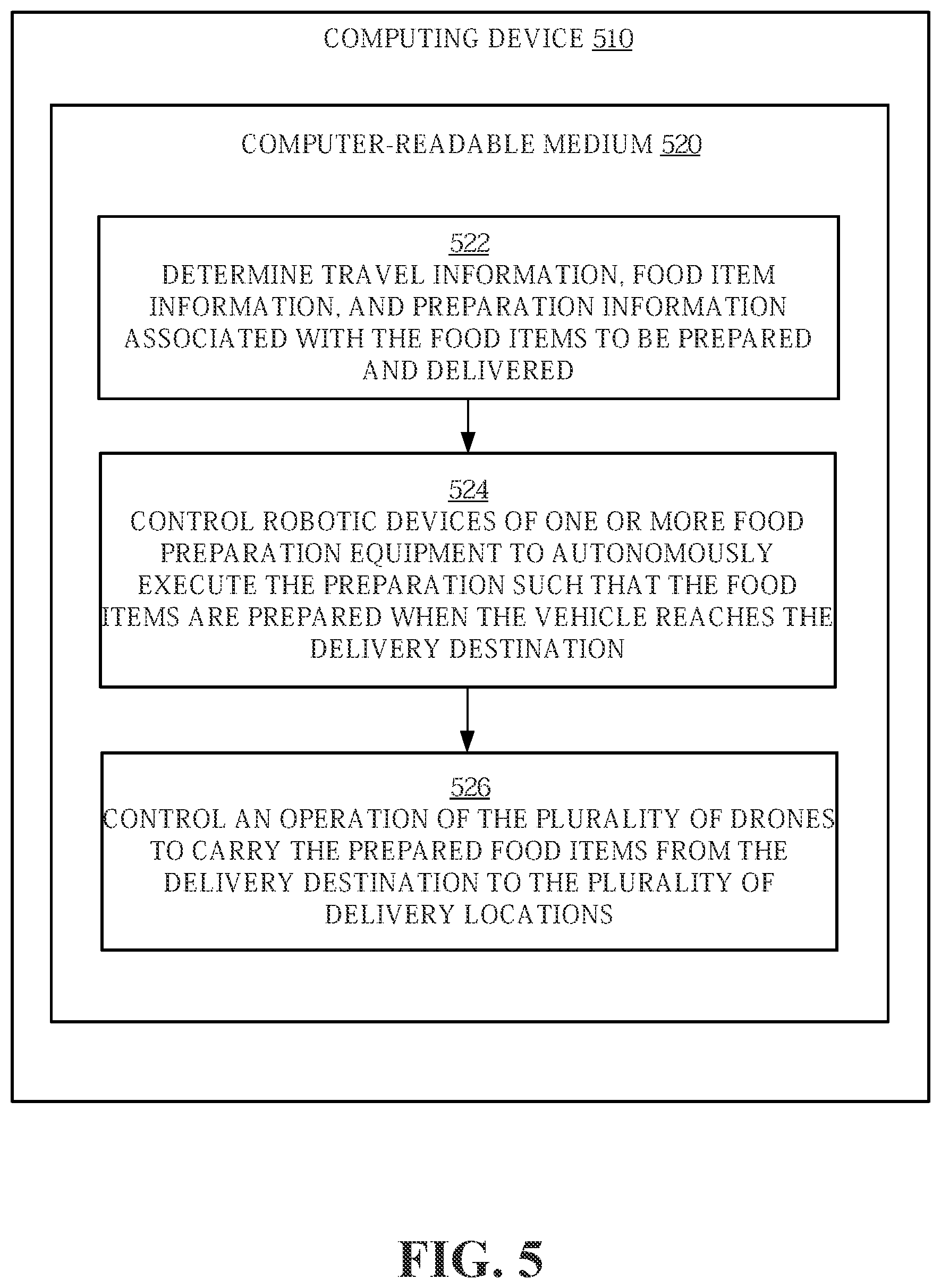 COMPUTING DEVICE 510

COMPUTER-READABLE MEDIUM 520

522
DETERMINE TRAVEL INFORMATION, FOOD ITEM INFORMATION, AND PREPARATION INFORMATION ASSOCIATED WITH THE FOOD ITEMS TO BE PREPARED AND DELIVERED

524
CONTROL ROBOTIC DEVICES OF ONE OR MORE FOOD PREPARATION EQUIPMENT TO AUTONOMOUSLY EXECUTE THE PREPARATION SUCH THAT THE FOOD ITEMS ARE PREPARED WHEN THE VEHICLE REACHES THE DELIVERY DESTINATION

526
CONTROL AN OPERATION OF THE PLURALITY OF DRONES TO CARRY THE PREPARED FOOD ITEMS FROM THE DELIVERY DESTINATION TO THE PLURALITY OF DELIVERY LOCATIONS

FIG. 5